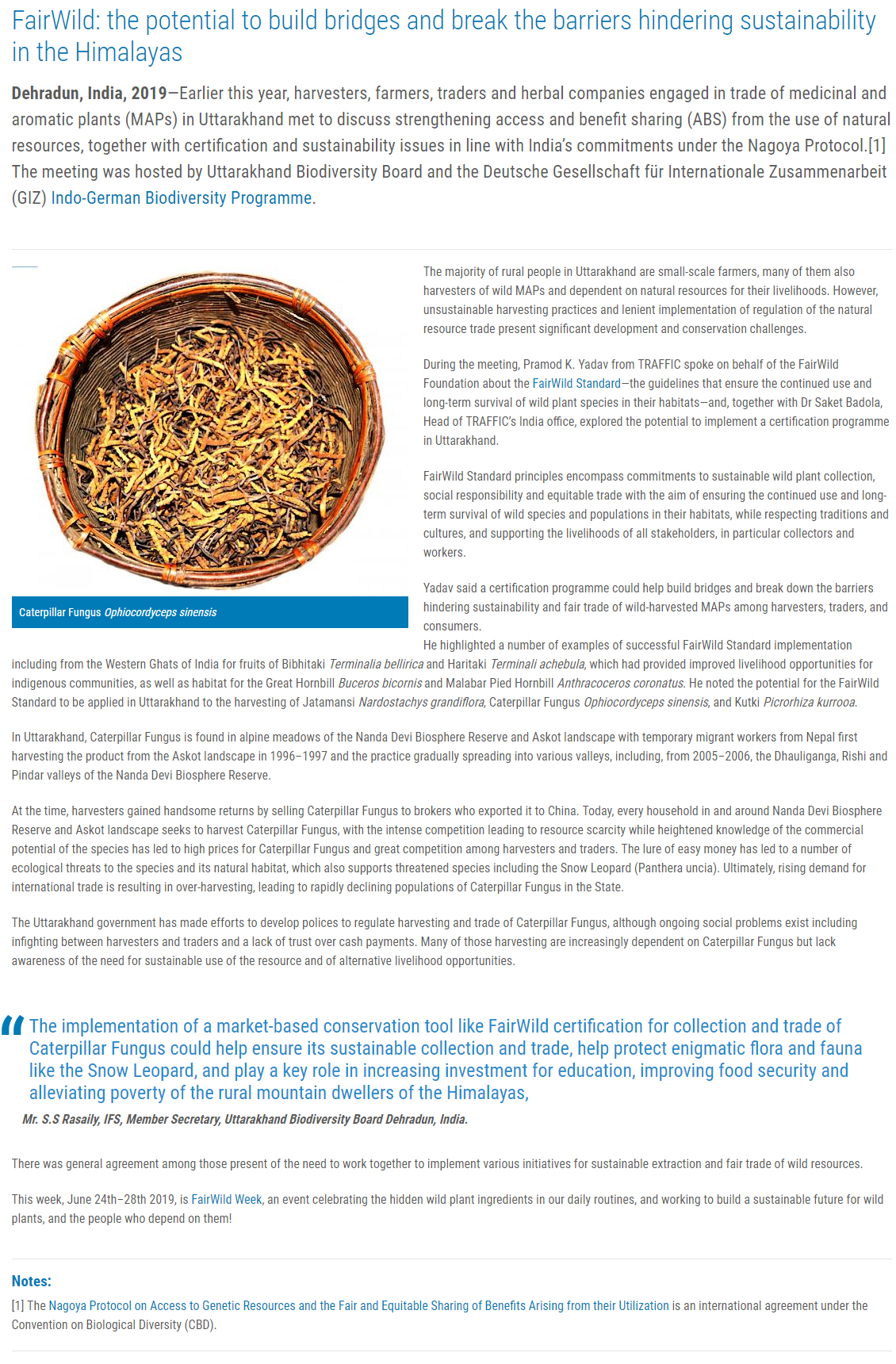 FairWild: the potential to build bridges and break the barriers hindering sustainability in the Himalayas

Dehradun, India, 2019—Earlier this year, harvesters, farmers, traders and herbal companies engaged in trade of medicinal and aromatic plants (MAPs) in Uttarakhand met to discuss strengthening access and benefit sharing (ABS) from the use of natural resources, together with certification and sustainability issues in line with India's commitments under the Nagoya Protocol.[1] The meeting was hosted by Uttarakhand Biodiversity Board and the Deutsche Gesellschaft für Internationale Zusammenarbeit (GIZ) Indo-German Biodiversity Programme.

Caterpillar Fungus Ophiocordyceps sinensis

The majority of rural people in Uttarakhand are small-scale farmers, many of them also harvesters of wild MAPs and dependent on natural resources for their livelihoods. However, unsustainable harvesting practices and lenient implementation of regulation of the natural resource trade present significant development and conservation challenges.

During the meeting, Pramod K. Yadav from TRAFFIC spoke on behalf of the FairWild Foundation about the FairWild Standard—the guidelines that ensure the continued use and long-term survival of wild plant species in their habitats—and, together with Dr Saket Badola, Head of TRAFFIC's India office, explored the potential to implement a certification programme in Uttarakhand.

FairWild Standard principles encompass commitments to sustainable wild plant collection, social responsibility and equitable trade with the aim of ensuring the continued use and long-term survival of wild species and populations in their habitats, while respecting traditions and cultures, and supporting the livelihoods of all stakeholders, in particular collectors and workers.

Yadav said a certification programme could help build bridges and break down the barriers hindering sustainability and fair trade of wild-harvested MAPs among harvesters, traders, and consumers.
He highlighted a number of examples of successful FairWild Standard implementation including from the Western Ghats of India for fruits of Bibhitaki Terminalia bellirica and Haritaki Terminali achebula, which had provided improved livelihood opportunities for indigenous communities, as well as habitat for the Great Hornbill Buceros bicornis and Malabar Pied Hornbill Anthracoceros coronatus. He noted the potential for the FairWild Standard to be applied in Uttarakhand to the harvesting of Jatamansi Nardostachys grandiflora, Caterpillar Fungus Ophiocordyceps sinensis, and Kutki Picrorhiza kurrooa.

In Uttarakhand, Caterpillar Fungus is found in alpine meadows of the Nanda Devi Biosphere Reserve and Askot landscape with temporary migrant workers from Nepal first harvesting the product from the Askot landscape in 1996–1997 and the practice gradually spreading into various valleys, including, from 2005–2006, the Dhauliganga, Rishi and Pindar valleys of the Nanda Devi Biosphere Reserve.

At the time, harvesters gained handsome returns by selling Caterpillar Fungus to brokers who exported it to China. Today, every household in and around Nanda Devi Biosphere Reserve and Askot landscape seeks to harvest Caterpillar Fungus, with the intense competition leading to resource scarcity while heightened knowledge of the commercial potential of the species has led to high prices for Caterpillar Fungus and great competition among harvesters and traders. The lure of easy money has led to a number of ecological threats to the species and its natural habitat, which also supports threatened species including the Snow Leopard (Panthera uncia). Ultimately, rising demand for international trade is resulting in over-harvesting, leading to rapidly declining populations of Caterpillar Fungus in the State.

The Uttarakhand government has made efforts to develop polices to regulate harvesting and trade of Caterpillar Fungus, although ongoing social problems exist including infighting between harvesters and traders and a lack of trust over cash payments. Many of those harvesting are increasingly dependent on Caterpillar Fungus but lack awareness of the need for sustainable use of the resource and of alternative livelihood opportunities.

The implementation of a market-based conservation tool like FairWild certification for collection and trade of Caterpillar Fungus could help ensure its sustainable collection and trade, help protect enigmatic flora and fauna like the Snow Leopard, and play a key role in increasing investment for education, improving food security and alleviating poverty of the rural mountain dwellers of the Himalayas,

Mr. S.S Rasaily, IFS, Member Secretary, Uttarakhand Biodiversity Board Dehradun, India.

There was general agreement among those present of the need to work together to implement various initiatives for sustainable extraction and fair trade of wild resources.

This week, June 24th–28th 2019, is FairWild Week, an event celebrating the hidden wild plant ingredients in our daily routines, and working to build a sustainable future for wild plants, and the people who depend on them!

Notes:
[1] The Nagoya Protocol on Access to Genetic Resources and the Fair and Equitable Sharing of Benefits Arising from their Utilization is an international agreement under the Convention on Biological Diversity (CBD).